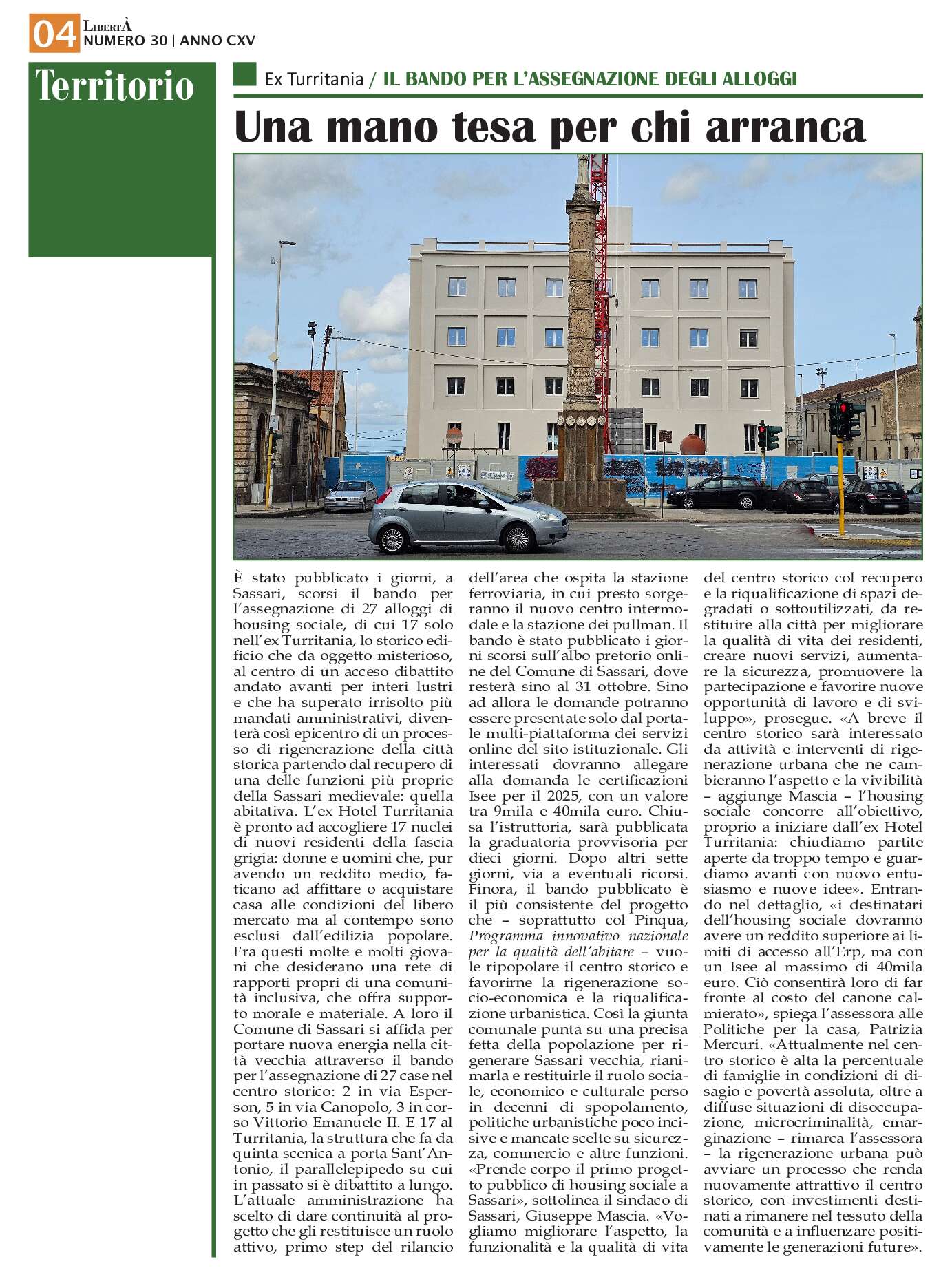 04 LibertÀ
NUMERO 30 | ANNO CXV

Territorio

Ex Turritania / IL BANDO PER L'ASSEGNAZIONE DEGLI ALLOGGI

Una mano tesa per chi arranca

È stato pubblicato i giorni, a Sassari, scorsi il bando per l'assegnazione di 27 alloggi di housing sociale, di cui 17 solo nell'ex Turritania, lo storico edificio che da oggetto misterioso, al centro di un acceso dibattito andato avanti per interi lustri e che ha superato irrisolto più mandati amministrativi, diventerà così epicentro di un processo di rigenerazione della città storica partendo dal recupero di una delle funzioni più proprie della Sassari medievale: quella abitativa. L'ex Hotel Turritania è pronto ad accogliere 17 nuclei di nuovi residenti della fascia grigia: donne e uomini che, pur avendo un reddito medio, faticano ad affittare o acquistare casa alle condizioni del libero mercato ma al contempo sono esclusi dall'edilizia popolare. Fra questi molte e molti giovani che desiderano una rete di rapporti propri di una comunità inclusiva, che offra supporto morale e materiale. A loro il Comune di Sassari si affida per portare nuova energia nella città vecchia attraverso il bando per l'assegnazione di 27 case nel centro storico: 2 in via Esperson, 5 in via Canopolo, 3 in corso Vittorio Emanuele II. E 17 al Turritania, la struttura che fa da quinta scenica a porta Sant'Antonio, il parallelepipedo su cui in passato si è dibattito a lungo. L'attuale amministrazione ha scelto di dare continuità al progetto che gli restituisce un ruolo attivo, primo step del rilancio dell'area che ospita la stazione ferroviaria, in cui presto sorgeranno il nuovo centro intermodale e la stazione dei pullman. Il bando è stato pubblicato i giorni scorsi sull'albo pretorio online del Comune di Sassari, dove resterà sino al 31 ottobre. Sino ad allora le domande potranno essere presentate solo dal portale multi-piattaforma dei servizi online del sito istituzionale. Gli interessati dovranno allegare alla domanda le certificazioni Isee per il 2025, con un valore tra 9mila e 40mila euro. Chiusa l'istruttoria, sarà pubblicata la graduatoria provvisoria per dieci giorni. Dopo altri sette giorni, via a eventuali ricorsi. Finora, il bando pubblicato è il più consistente del progetto che – soprattutto col Pinqua, Programma innovativo nazionale per la qualità dell'abitare – vuole ripopolare il centro storico e favorirne la rigenerazione socio-economica e la riqualificazione urbanistica. Così la giunta comunale punta su una precisa fetta della popolazione per rigenerare Sassari vecchia, rianimarla e restituirle il ruolo sociale, economico e culturale perso in decenni di spopolamento, politiche urbanistiche poco incisive e mancate scelte su sicurezza, commercio e altre funzioni. «Prende corpo il primo progetto pubblico di housing sociale a Sassari», sottolinea il sindaco di Sassari, Giuseppe Mascia. «Vogliamo migliorare l'aspetto, la funzionalità e la qualità di vita del centro storico col recupero e la riqualificazione di spazi degradati o sottoutilizzati, da restituire alla città per migliorare la qualità di vita dei residenti, creare nuovi servizi, aumentare la sicurezza, promuovere la partecipazione e favorire nuove opportunità di lavoro e di sviluppo», prosegue. «A breve il centro storico sarà interessato da attività e interventi di rigenerazione urbana che ne cambieranno l'aspetto e la vivibilità – aggiunge Mascia – l'housing sociale concorre all'obiettivo, proprio a iniziare dall'ex Hotel Turritania: chiudiamo partite aperte da troppo tempo e guardiamo avanti con nuovo entusiasmo e nuove idee». Entrando nel dettaglio, «i destinatari dell'housing sociale dovranno avere un reddito superiore ai limiti di accesso all'Erp, ma con un Isee al massimo di 40mila euro. Ciò consentirà loro di far fronte al costo del canone calmierato», spiega l'assessora alle Politiche per la casa, Patrizia Mercuri. «Attualmente nel centro storico è alta la percentuale di famiglie in condizioni di disagio e povertà assoluta, oltre a diffuse situazioni di disoccupazione, microcriminalità, emarginazione – rimarca l'assessora – la rigenerazione urbana può avviare un processo che renda nuovamente attrattivo il centro storico, con investimenti destinati a rimanere nel tessuto della comunità e a influenzare positivamente le generazioni future».